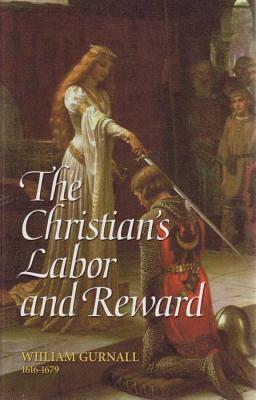 The Christian's Labor and Reward

WILLIAM GURNALL
1616-1679